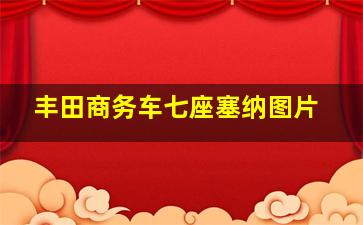 丰田商务车七座塞纳图片